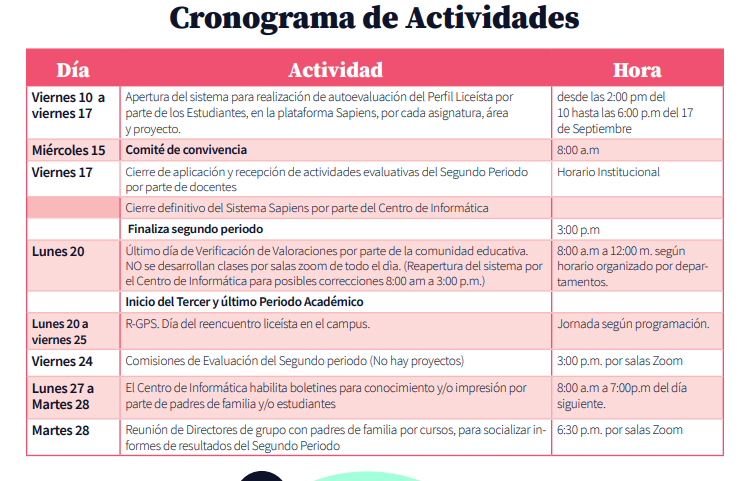 Cronograma de Actividades

| Día | Actividad | Hora |
|---|---|---|
| Viernes 10 a viernes 17 | Apertura del sistema para realización de autoevaluación del Perfil Liceísta por parte de los Estudiantes, en la plataforma Sapiens, por cada asignatura, área y proyecto. | desde las 2:00 pm del 10 hasta las 6:00 p.m del 17 de Septiembre |
| Miércoles 15 | Comité de convivencia | 8:00 a.m |
| Viernes 17 | Cierre de aplicación y recepción de actividades evaluativas del Segundo Periodo por parte de docentes | Horario Institucional |
| | Cierre definitivo del Sistema Sapiens por parte del Centro de Informática | |
| | Finaliza segundo periodo | 3:00 p.m |
| Lunes 20 | Último día de Verificación de Valoraciones por parte de la comunidad educativa. NO se desarrollan clases por salas zoom de todo el día. (Reapertura del sistema por el Centro de Informática para posibles correcciones 8:00 am a 3:00 p.m.) | 8:00 a.m a 12:00 m. según horario organizado por departamentos. |
| | Inicio del Tercer y último Periodo Académico | |
| Lunes 20 a viernes 25 | R-GPS. Día del reencuentro liceísta en el campus. | Jornada según programación. |
| Viernes 24 | Comisiones de Evaluación del Segundo periodo (No hay proyectos) | 3:00 p.m. por salas Zoom |
| Lunes 27 a Martes 28 | El Centro de Informática habilita boletines para conocimiento y/o impresión por parte de padres de familia y/o estudiantes | 8:00 a.m a 7:00p.m del día siguiente. |
| Martes 28 | Reunión de Directores de grupo con padres de familia por cursos, para socializar informes de resultados del Segundo Periodo | 6:30 p.m. por salas Zoom |